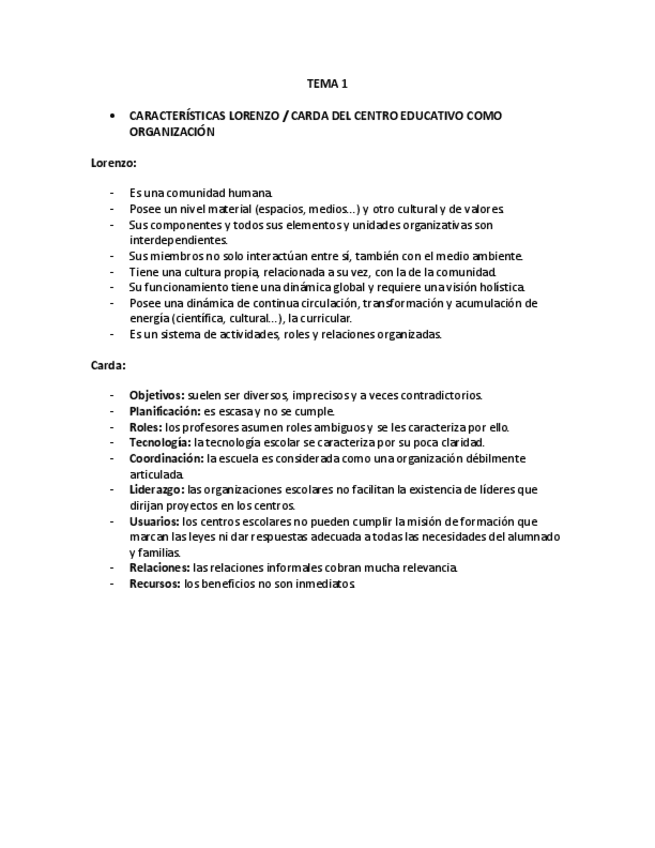 TEMA 1

• CARACTERÍSTICAS LORENZO / CARDA DEL CENTRO EDUCATIVO COMO ORGANIZACIÓN

Lorenzo:

- Es una comunidad humana.
- Posee un nivel material (espacios, medios…) y otro cultural y de valores.
- Sus componentes y todos sus elementos y unidades organizativas son interdependientes.
- Sus miembros no solo interactúan entre sí, también con el medio ambiente.
- Tiene una cultura propia, relacionada a su vez, con la de la comunidad.
- Su funcionamiento tiene una dinámica global y requiere una visión holística.
- Posee una dinámica de continua circulación, transformación y acumulación de energía (científica, cultural…), la curricular.
- Es un sistema de actividades, roles y relaciones organizadas.

Carda:

- Objetivos: suelen ser diversos, imprecisos y a veces contradictorios.
- Planificación: es escasa y no se cumple.
- Roles: los profesores asumen roles ambiguos y se les caracteriza por ello.
- Tecnología: la tecnología escolar se caracteriza por su poca claridad.
- Coordinación: la escuela es considerada como una organización débilmente articulada.
- Liderazgo: las organizaciones escolares no facilitan la existencia de líderes que dirijan proyectos en los centros.
- Usuarios: los centros escolares no pueden cumplir la misión de formación que marcan las leyes ni dar respuestas adecuada a todas las necesidades del alumnado y familias.
- Relaciones: las relaciones informales cobran mucha relevancia.
- Recursos: los beneficios no son inmediatos.